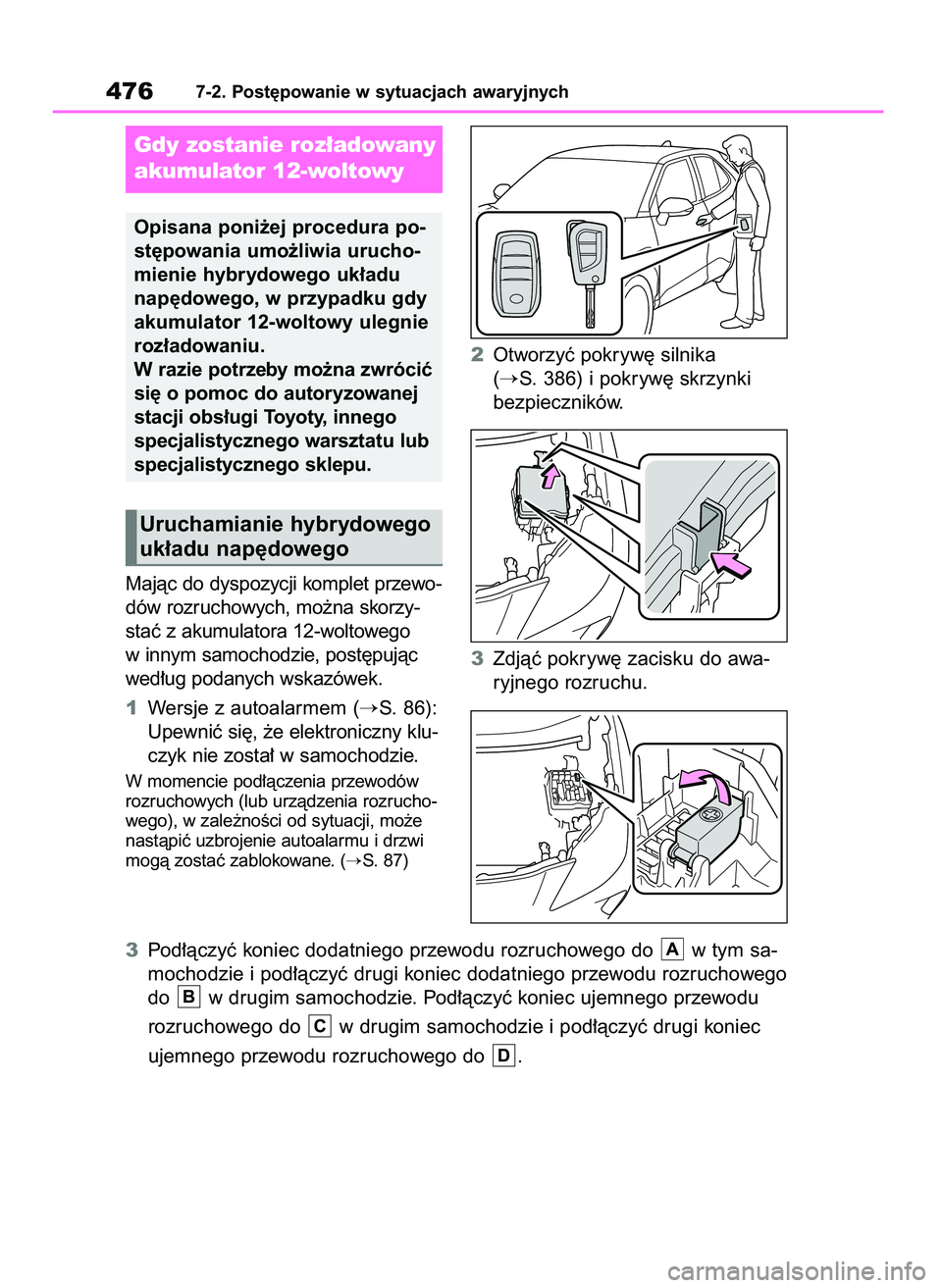 476 7-2. Postępowanie w sytuacjach awaryjnych

Gdy zostanie rozładowany akumulator 12-woltowy

Opisana poniżej procedura postępowania umożliwia uruchomienie hybrydowego układu napędowego, w przypadku gdy akumulator 12-woltowy ulegnie rozładowaniu.
W razie potrzeby można zwrócić się o pomoc do autoryzowanej stacji obsługi Toyoty, innego specjalistycznego warsztatu lub specjalistycznego sklepu.

Uruchamianie hybrydowego układu napędowego

Mając do dyspozycji komplet przewodów rozruchowych, można skorzystać z akumulatora 12-woltowego w innym samochodzie, postępując według podanych wskazówek.

1 Wersje z autoalarmem (→S. 86): Upewnić się, że elektroniczny kluczyk nie został w samochodzie.

W momencie podłączenia przewodów rozruchowych (lub urządzenia rozruchowego), w zależności od sytuacji, może nastąpić uzbrojenie autoalarmu i drzwi mogą zostać zablokowane. (→S. 87)

2 Otworzyć pokrywę silnika (→S. 386) i pokrywę skrzynki bezpieczników.

3 Zdjąć pokrywę zacisku do awaryjnego rozruchu.

3 Podłączyć koniec dodatniego przewodu rozruchowego do A w tym samochodzie i podłączyć drugi koniec dodatniego przewodu rozruchowego do B w drugim samochodzie. Podłączyć koniec ujemnego przewodu rozruchowego do C w drugim samochodzie i podłączyć drugi koniec ujemnego przewodu rozruchowego do D.

carmanualsonline.info